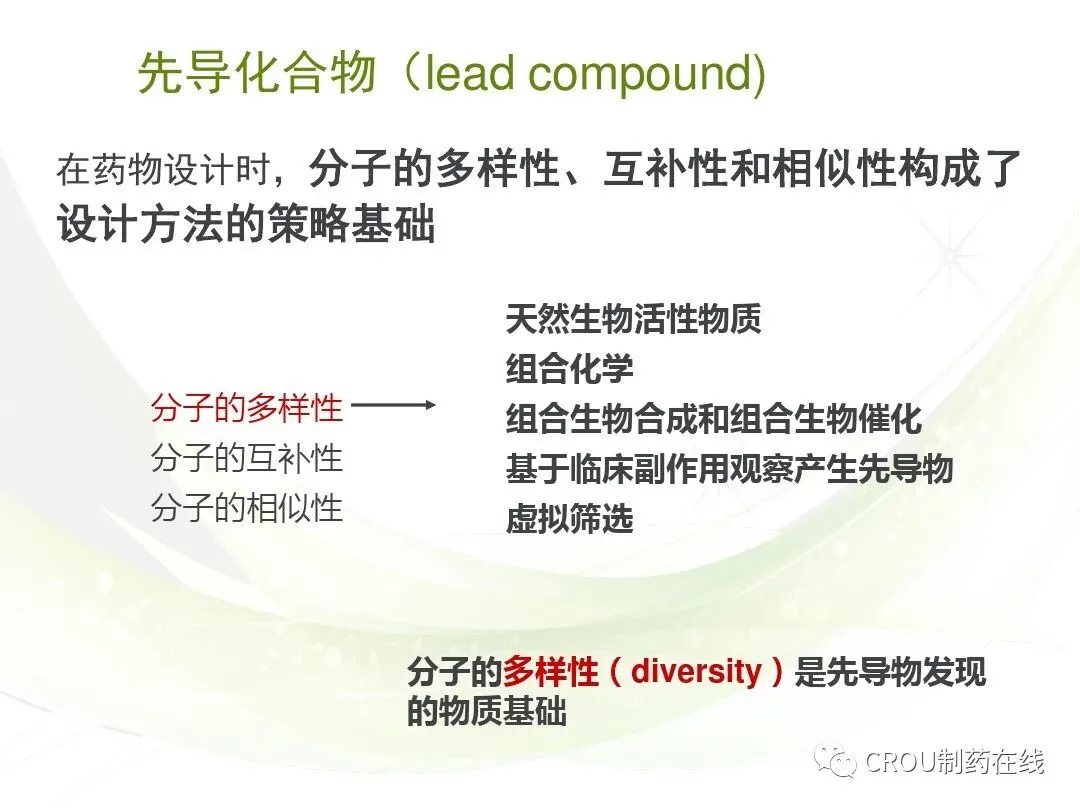 先导化合物（lead compound)

在药物设计时，分子的多样性、互补性和相似性构成了设计方法的策略基础

分子的多样性
分子的互补性
分子的相似性

天然生物活性物质
组合化学
组合生物合成和组合生物催化
基于临床副作用观察产生先导物
虚拟筛选

分子的多样性（diversity）是先导物发现的物质基础

CROU制药在线